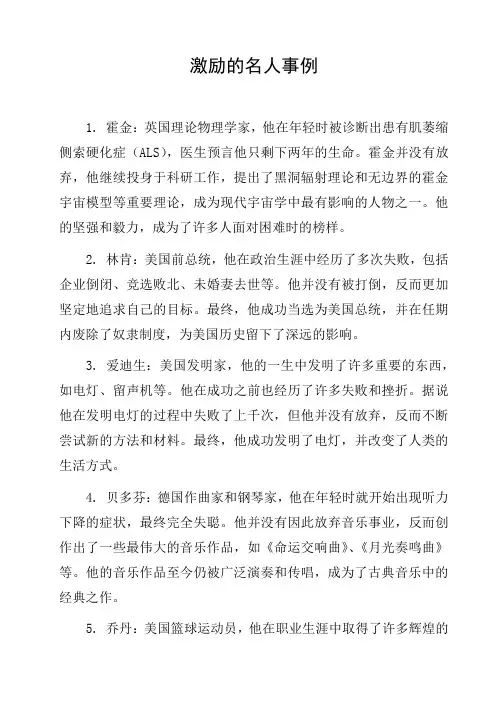 激励的名人事例

1. 霍金：英国理论物理学家，他在年轻时被诊断出患有肌萎缩侧索硬化症（ALS），医生预言他只剩下两年的生命。霍金并没有放弃，他继续投身于科研工作，提出了黑洞辐射理论和无边界的霍金宇宙模型等重要理论，成为现代宇宙学中最有影响的人物之一。他的坚强和毅力，成为了许多人面对困难时的榜样。

2. 林肯：美国前总统，他在政治生涯中经历了多次失败，包括企业倒闭、竞选败北、未婚妻去世等。他并没有被打倒，反而更加坚定地追求自己的目标。最终，他成功当选为美国总统，并在任期内废除了奴隶制度，为美国历史留下了深远的影响。

3. 爱迪生：美国发明家，他的一生中发明了许多重要的东西，如电灯、留声机等。他在成功之前也经历了许多失败和挫折。据说他在发明电灯的过程中失败了上千次，但他并没有放弃，反而不断尝试新的方法和材料。最终，他成功发明了电灯，并改变了人类的生活方式。

4. 贝多芬：德国作曲家和钢琴家，他在年轻时就开始出现听力下降的症状，最终完全失聪。他并没有因此放弃音乐事业，反而创作出了一些最伟大的音乐作品，如《命运交响曲》、《月光奏鸣曲》等。他的音乐作品至今仍被广泛演奏和传唱，成为了古典音乐中的经典之作。

5. 乔丹：美国篮球运动员，他在职业生涯中取得了许多辉煌的